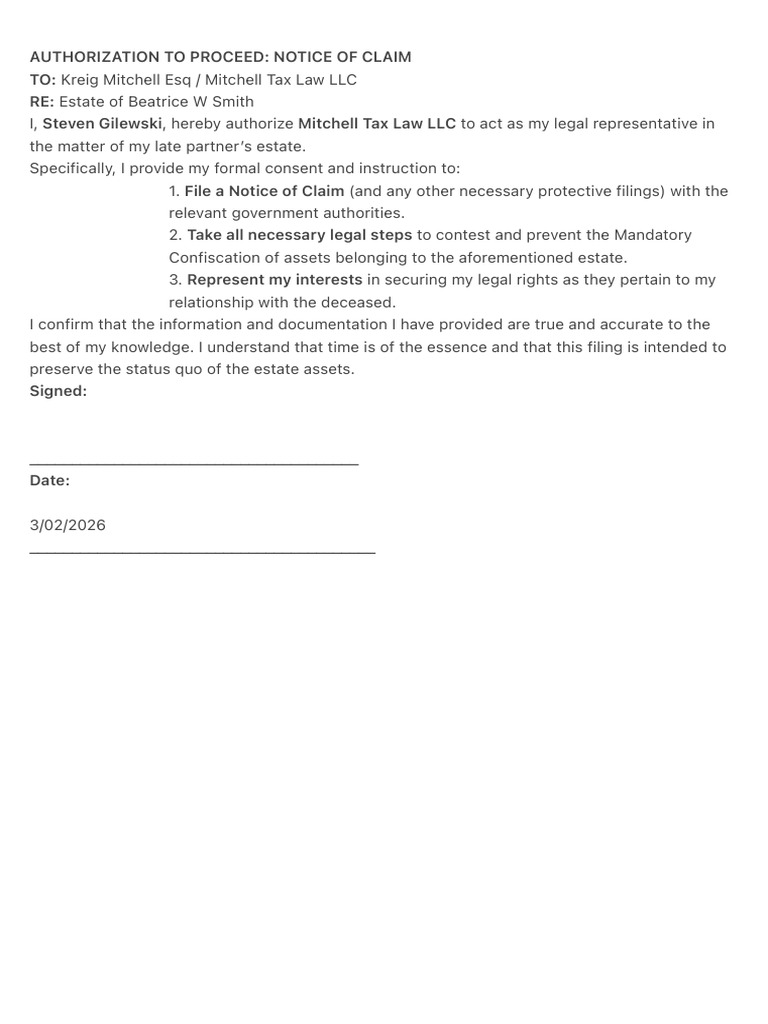 AUTHORIZATION TO PROCEED: NOTICE OF CLAIM
TO: Kreig Mitchell Esq / Mitchell Tax Law LLC
RE: Estate of Beatrice W Smith
I, Steven Gilewski, hereby authorize Mitchell Tax Law LLC to act as my legal representative in the matter of my late partner's estate.
Specifically, I provide my formal consent and instruction to:

1. File a Notice of Claim (and any other necessary protective filings) with the relevant government authorities.
2. Take all necessary legal steps to contest and prevent the Mandatory Confiscation of assets belonging to the aforementioned estate.
3. Represent my interests in securing my legal rights as they pertain to my relationship with the deceased.

I confirm that the information and documentation I have provided are true and accurate to the best of my knowledge. I understand that time is of the essence and that this filing is intended to preserve the status quo of the estate assets.
Signed:

____
Date:

3/02/2026
____